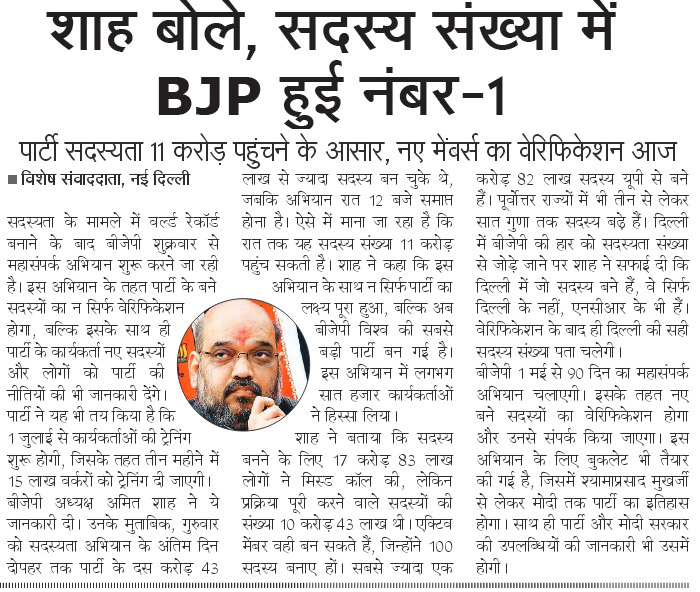 शाह बोले, सदस्य संख्या में BJP हुई नंबर-1

पार्टी सदस्यता 11 करोड़ पहुंचने के आसार, नए मेंबर्स का वेरिफिकेशन आज

■ विशेष संवाददाता, नई दिल्ली

सदस्यता के मामले में वर्ल्ड रेकॉर्ड बनाने के बाद बीजेपी शुक्रवार से महासंपर्क अभियान शुरू करने जा रही है। इस अभियान के तहत पार्टी के बने सदस्यों का न सिर्फ वेरिफिकेशन होगा, बल्कि इसके साथ ही पार्टी के कार्यकर्ता नए सदस्यों और लोगों को पार्टी की नीतियों की भी जानकारी देंगे। पार्टी ने यह भी तय किया है कि 1 जुलाई से कार्यकर्ताओं की ट्रेनिंग शुरू होगी, जिसके तहत तीन महीने में 15 लाख वर्करों को ट्रेनिंग दी जाएगी। बीजेपी अध्यक्ष अमित शाह ने ये जानकारी दी। उनके मुताबिक, गुरुवार को सदस्यता अभियान के अंतिम दिन दोपहर तक पार्टी के दस करोड़ 43 लाख से ज्यादा सदस्य बन चुके थे, जबकि अभियान रात 12 बजे समाप्त होना है। ऐसे में माना जा रहा है कि रात तक यह सदस्य संख्या 11 करोड़ पहुंच सकती है। शाह ने कहा कि इस अभियान के साथ न सिर्फ पार्टी का लक्ष्य पूरा हुआ, बल्कि अब बीजेपी विश्व की सबसे बड़ी पार्टी बन गई है। इस अभियान में लगभग सात हजार कार्यकर्ताओं ने हिस्सा लिया।

शाह ने बताया कि सदस्य बनने के लिए 17 करोड़ 83 लाख लोगों ने मिस्ड कॉल की, लेकिन प्रक्रिया पूरी करने वाले सदस्यों की संख्या 10 करोड़ 43 लाख थी। एक्टिव मेंबर वही बन सकते हैं, जिन्होंने 100 सदस्य बनाए हों। सबसे ज्यादा एक करोड़ 82 लाख सदस्य यूपी से बने हैं। पूर्वोत्तर राज्यों में भी तीन से लेकर सात गुणा तक सदस्य बढ़े हैं। दिल्ली में बीजेपी की हार को सदस्यता संख्या से जोड़े जाने पर शाह ने सफाई दी कि दिल्ली में जो सदस्य बने हैं, वे सिर्फ दिल्ली के नहीं, एनसीआर के भी हैं। वेरिफिकेशन के बाद ही दिल्ली की सही सदस्य संख्या पता चलेगी।

बीजेपी 1 मई से 90 दिन का महासंपर्क अभियान चलाएगी। इसके तहत नए बने सदस्यों का वेरिफिकेशन होगा और उनसे संपर्क किया जाएगा। इस अभियान के लिए बुकलेट भी तैयार की गई है, जिसमें श्यामाप्रसाद मुखर्जी से लेकर मोदी तक पार्टी का इतिहास होगा। साथ ही पार्टी और मोदी सरकार की उपलब्धियों की जानकारी भी उसमें होगी।